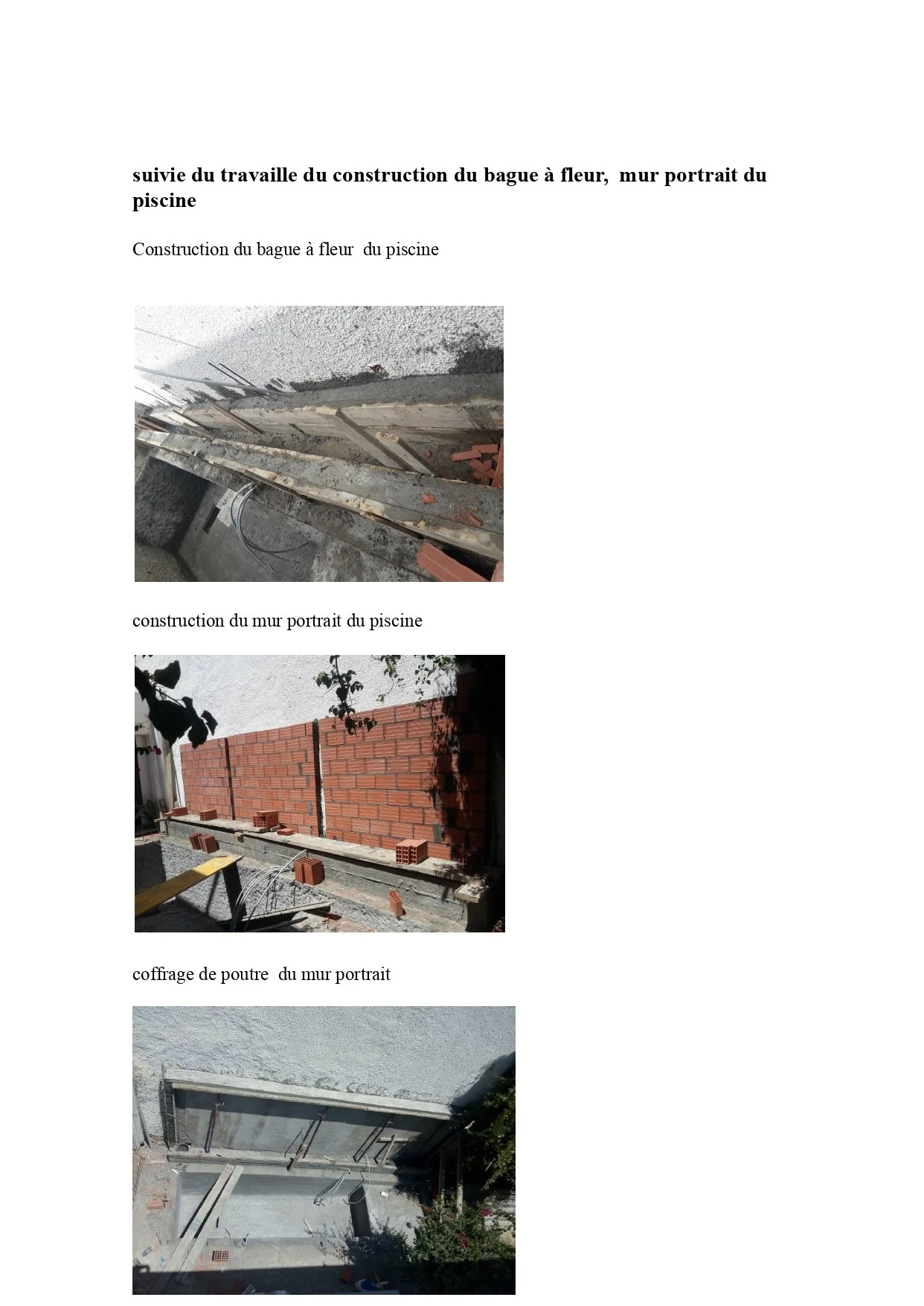 suivie du travaille du construction du bague à fleur,  mur portrait du piscine

Construction du bague à fleur  du piscine

construction du mur portrait du piscine

coffrage de poutre  du mur portrait